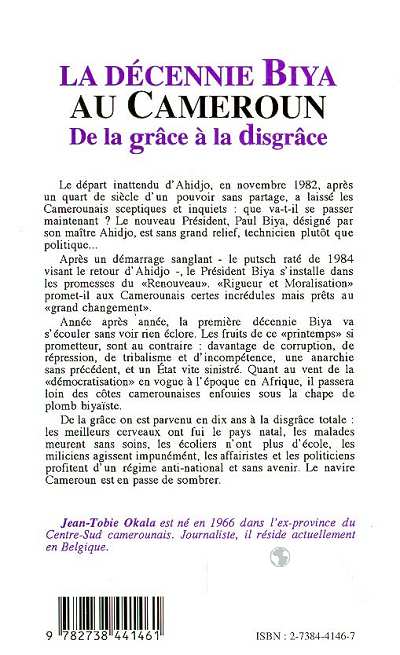 LA DÉCENNIE BIYA
AU CAMEROUN
De la grâce à la disgrâce

Le départ inattendu d'Ahidjo, en novembre 1982, après un quart de siècle d'un pouvoir sans partage, a laissé les Camerounais sceptiques et inquiets : que va-t-il se passer maintenant ? Le nouveau Président, Paul Biya, désigné par son maître Ahidjo, est sans grand relief, technicien plutôt que politique...

Après un démarrage sanglant - le putsch raté de 1984 visant le retour d'Ahidjo -, le Président Biya s'installe dans les promesses du «Renouveau». «Rigueur et Moralisation» promet-il aux Camerounais certes incrédules mais prêts au «grand changement».

Année après année, la première décennie Biya va s'écouler sans voir rien éclore. Les fruits de ce «printemps» si prometteur, sont au contraire : davantage de corruption, de répression, de tribalisme et d'incompétence, une anarchie sans précédent, et un État vite sinistré. Quant au vent de la «démocratisation» en vogue à l'époque en Afrique, il passera loin des côtes camerounaises enfouies sous la chape de plomb biyaïste.

De la grâce on est parvenu en dix ans à la disgrâce totale : les meilleurs cerveaux ont fui le pays natal, les malades meurent sans soins, les écoliers n'ont plus d'école, les miliciens agissent impunément, les affairistes et les politiciens profitent d'un régime anti-national et sans avenir. Le navire Cameroun est en passe de sombrer.

Jean-Tobie Okala est né en 1966 dans l'ex-province du Centre-Sud camerounais. Journaliste, il réside actuellement en Belgique.

9 782738 441461

ISBN : 2-7384-4146-7